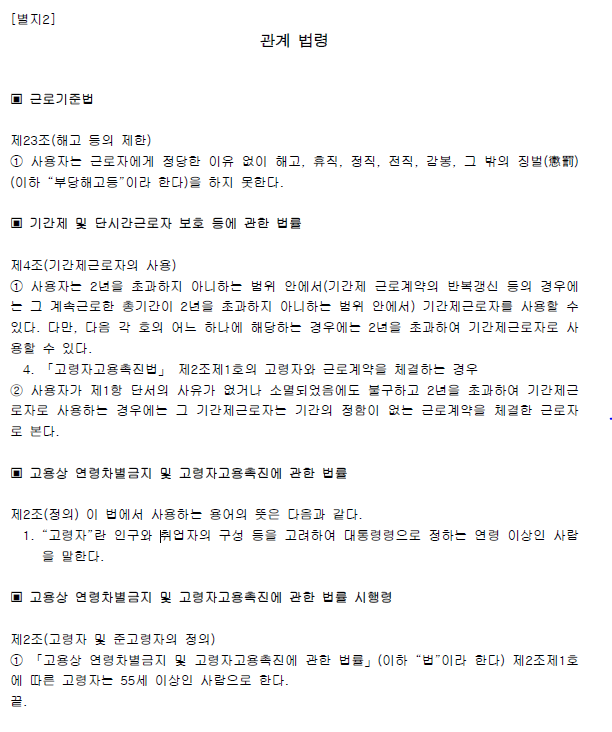 [별지2]

관계 법령

▣ 근로기준법

제23조(해고 등의 제한)
① 사용자는 근로자에게 정당한 이유 없이 해고, 휴직, 정직, 전직, 감봉, 그 밖의 징벌(懲罰)(이하 "부당해고등"이라 한다)을 하지 못한다.

▣ 기간제 및 단시간근로자 보호 등에 관한 법률

제4조(기간제근로자의 사용)
① 사용자는 2년을 초과하지 아니하는 범위 안에서(기간제 근로계약의 반복갱신 등의 경우에는 그 계속근로한 총기간이 2년을 초과하지 아니하는 범위 안에서) 기간제근로자를 사용할 수 있다. 다만, 다음 각 호의 어느 하나에 해당하는 경우에는 2년을 초과하여 기간제근로자로 사용할 수 있다.
4. 「고령자고용촉진법」 제2조제1호의 고령자와 근로계약을 체결하는 경우
② 사용자가 제1항 단서의 사유가 없거나 소멸되었음에도 불구하고 2년을 초과하여 기간제근로자로 사용하는 경우에는 그 기간제근로자는 기간의 정함이 없는 근로계약을 체결한 근로자로 본다.

▣ 고용상 연령차별금지 및 고령자고용촉진에 관한 법률

제2조(정의) 이 법에서 사용하는 용어의 뜻은 다음과 같다.
1. "고령자"란 인구와 취업자의 구성 등을 고려하여 대통령령으로 정하는 연령 이상인 사람을 말한다.

▣ 고용상 연령차별금지 및 고령자고용촉진에 관한 법률 시행령

제2조(고령자 및 준고령자의 정의)
① 「고용상 연령차별금지 및 고령자고용촉진에 관한 법률」(이하 "법"이라 한다) 제2조제1호에 따른 고령자는 55세 이상인 사람으로 한다.
끝.